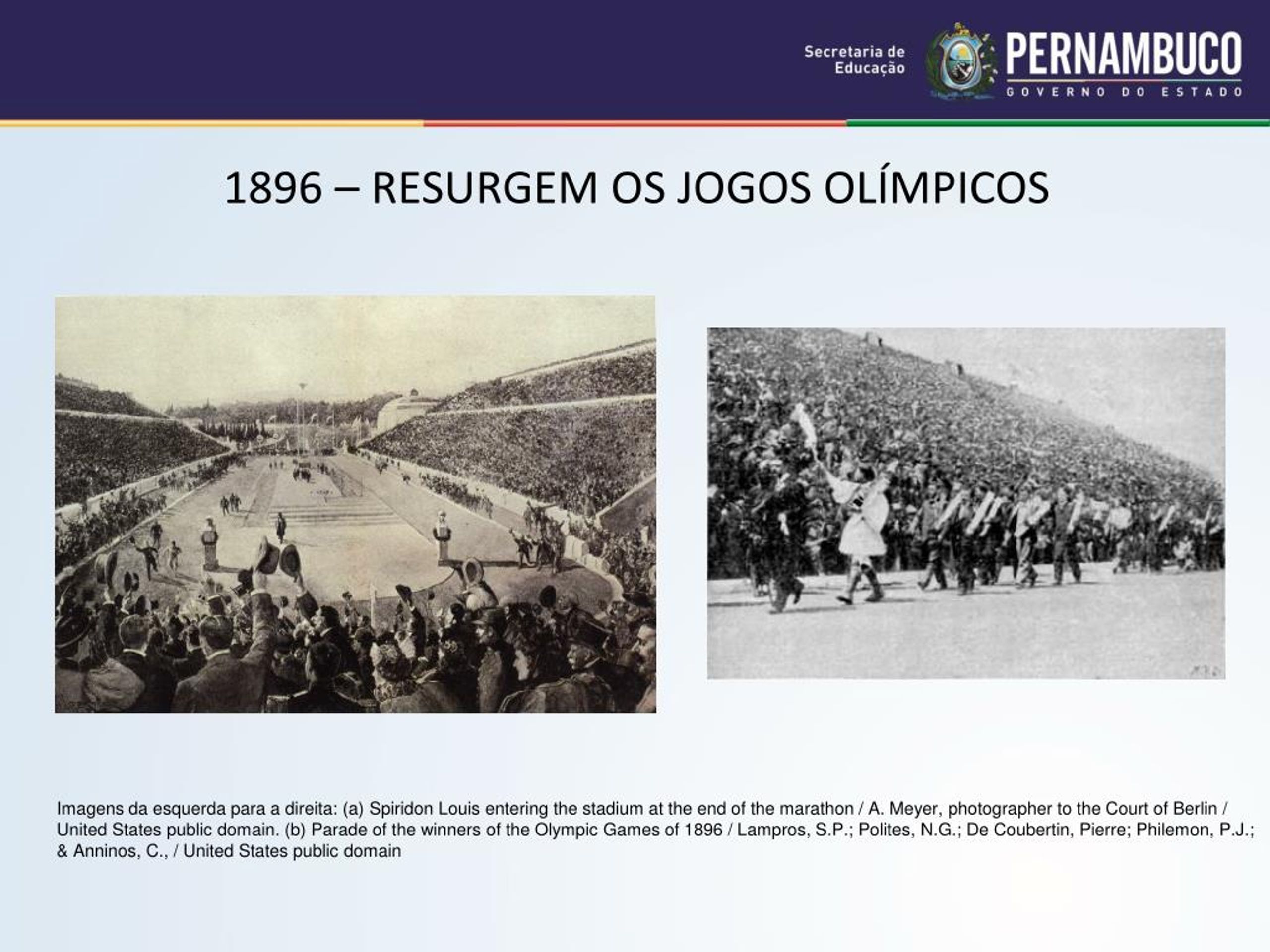 Secretaria de Educação

PERNAMBUCO
GOVERNO DO ESTADO

1896 – RESURGEM OS JOGOS OLÍMPICOS

Imagens da esquerda para a direita: (a) Spiridon Louis entering the stadium at the end of the marathon / A. Meyer, photographer to the Court of Berlin / United States public domain. (b) Parade of the winners of the Olympic Games of 1896 / Lampros, S.P.; Polites, N.G.; De Coubertin, Pierre; Philemon, P.J.; & Anninos, C., / United States public domain